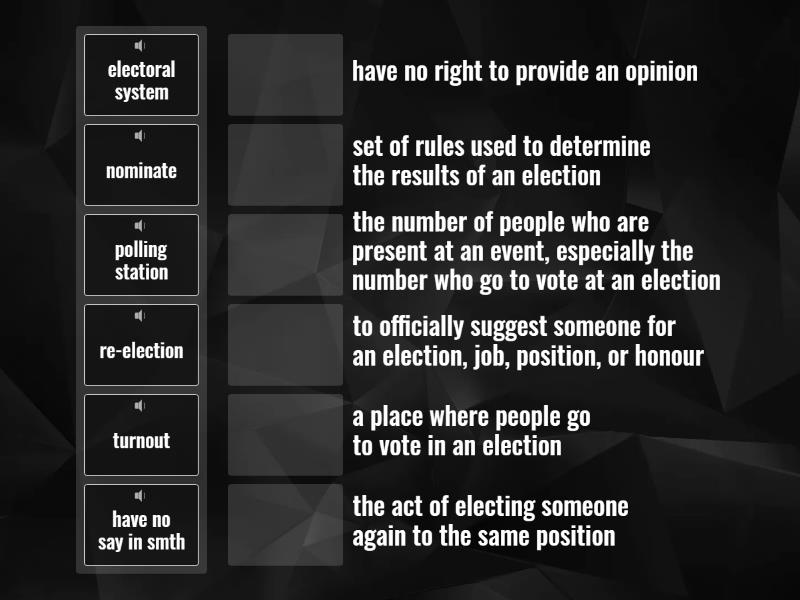 electoral system

nominate

polling station

re-election

turnout

have no say in smth

have no right to provide an opinion

set of rules used to determine the results of an election

the number of people who are present at an event, especially the number who go to vote at an election

to officially suggest someone for an election, job, position, or honour

a place where people go to vote in an election

the act of electing someone again to the same position